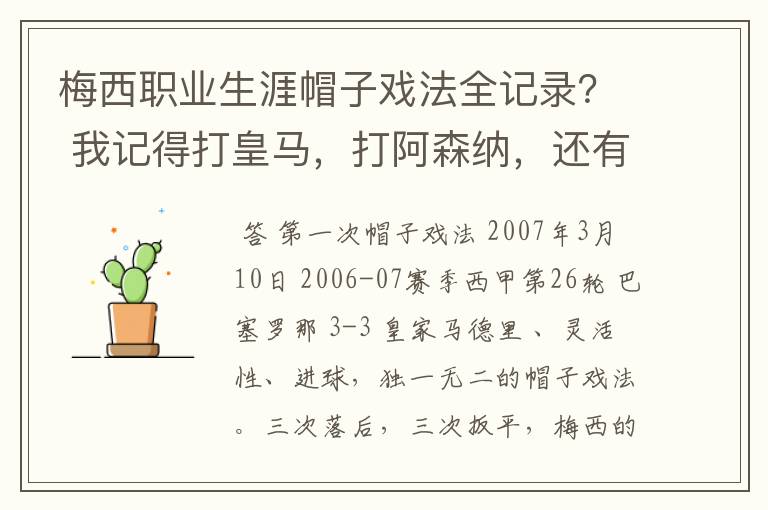 梅西职业生涯帽子戏法全记录？我记得打皇马，打阿森纳，还有

答 第一次帽子戏法 2007年3月10日 2006-07赛季西甲第26轮 巴塞罗那 3-3 皇家马德里 、灵活性、进球，独一无二的帽子戏法。三次落后，三次扳平，梅西的